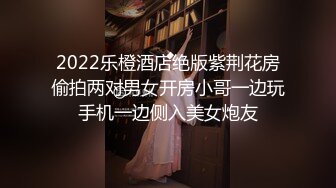 2022乐橙酒店绝版紫荆花房偷拍两对男女开房小哥一边玩手机一边侧入美女炮友